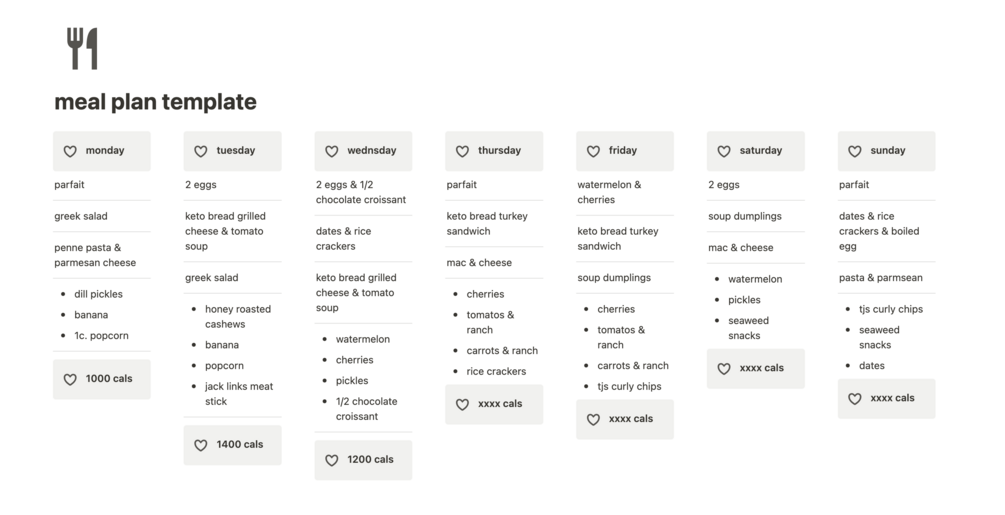 meal plan template

monday

parfait

greek salad

penne pasta & parmesan cheese

- dill pickles
- banana
- 1c. popcorn

1000 cals

tuesday

2 eggs

keto bread grilled cheese & tomato soup

greek salad

- honey roasted cashews
- banana
- popcorn
- jack links meat stick

1400 cals

wednsday

2 eggs & 1/2 chocolate croissant

dates & rice crackers

keto bread grilled cheese & tomato soup

- watermelon
- cherries
- pickles
- 1/2 chocolate croissant

1200 cals

thursday

parfait

keto bread turkey sandwich

mac & cheese

- cherries
- tomatos & ranch
- carrots & ranch
- rice crackers

xxxx cals

friday

watermelon & cherries

keto bread turkey sandwich

soup dumplings

- cherries
- tomatos & ranch
- carrots & ranch
- tjs curly chips

xxxx cals

saturday

2 eggs

soup dumplings

mac & cheese

- watermelon
- pickles
- seaweed snacks

xxxx cals

sunday

parfait

dates & rice crackers & boiled egg

pasta & parmsean

- tjs curly chips
- seaweed snacks
- dates

xxxx cals